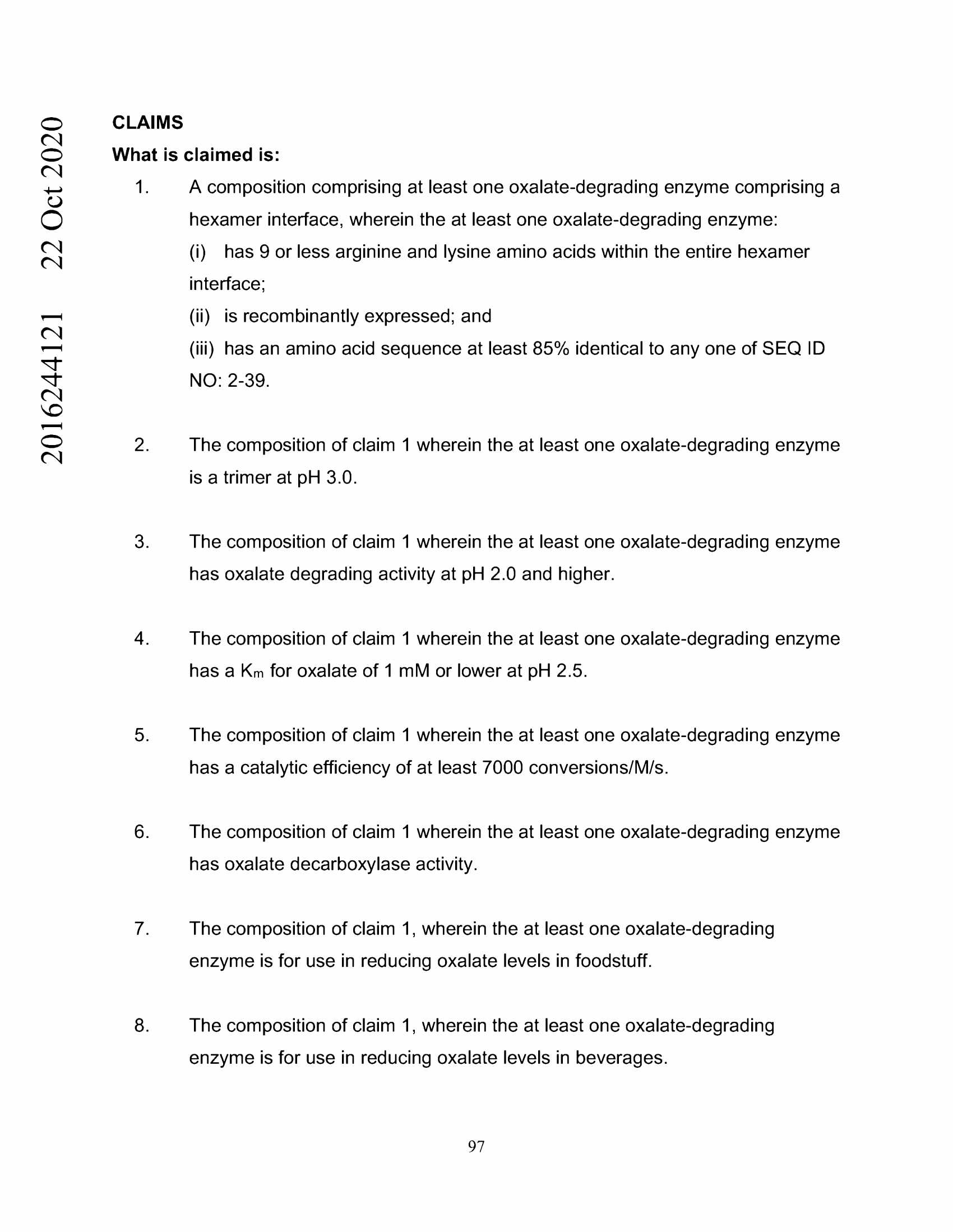 2016244121 22 Oct 2020

CLAIMS

What is claimed is:

1. A composition comprising at least one oxalate-degrading enzyme comprising a hexamer interface, wherein the at least one oxalate-degrading enzyme:

(i) has 9 or less arginine and lysine amino acids within the entire hexamer interface;

(ii) is recombinantly expressed; and

(iii) has an amino acid sequence at least 85% identical to any one of SEQ ID NO: 2-39.

2. The composition of claim 1 wherein the at least one oxalate-degrading enzyme is a trimer at pH 3.0.

3. The composition of claim 1 wherein the at least one oxalate-degrading enzyme has oxalate degrading activity at pH 2.0 and higher.

4. The composition of claim 1 wherein the at least one oxalate-degrading enzyme has a $K_m$ for oxalate of 1 mM or lower at pH 2.5.

5. The composition of claim 1 wherein the at least one oxalate-degrading enzyme has a catalytic efficiency of at least 7000 conversions/M/s.

6. The composition of claim 1 wherein the at least one oxalate-degrading enzyme has oxalate decarboxylase activity.

7. The composition of claim 1, wherein the at least one oxalate-degrading enzyme is for use in reducing oxalate levels in foodstuff.

8. The composition of claim 1, wherein the at least one oxalate-degrading enzyme is for use in reducing oxalate levels in beverages.

97